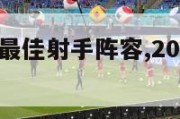 最佳射手阵容,20